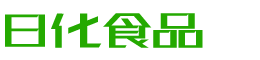 日化食品